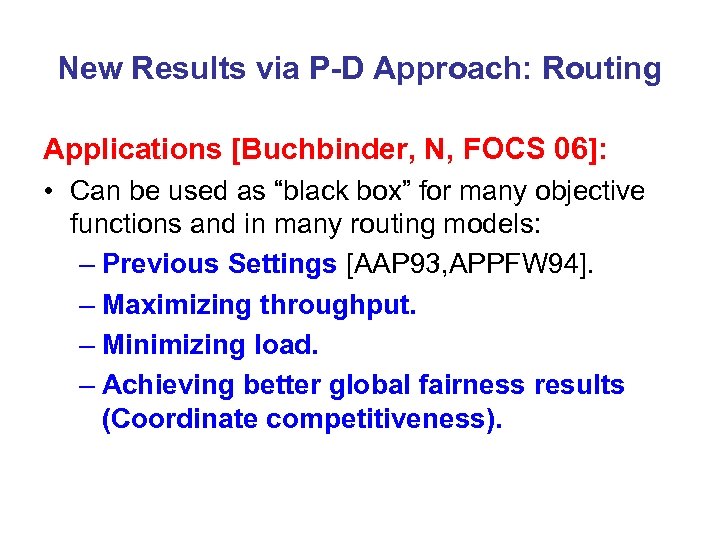 New Results via P-D Approach: Routing

Applications [Buchbinder, N, FOCS 06]:

• Can be used as “black box” for many objective functions and in many routing models:
– Previous Settings [AAP93,APPFW94].
– Maximizing throughput.
– Minimizing load.
– Achieving better global fairness results (Coordinate competitiveness).